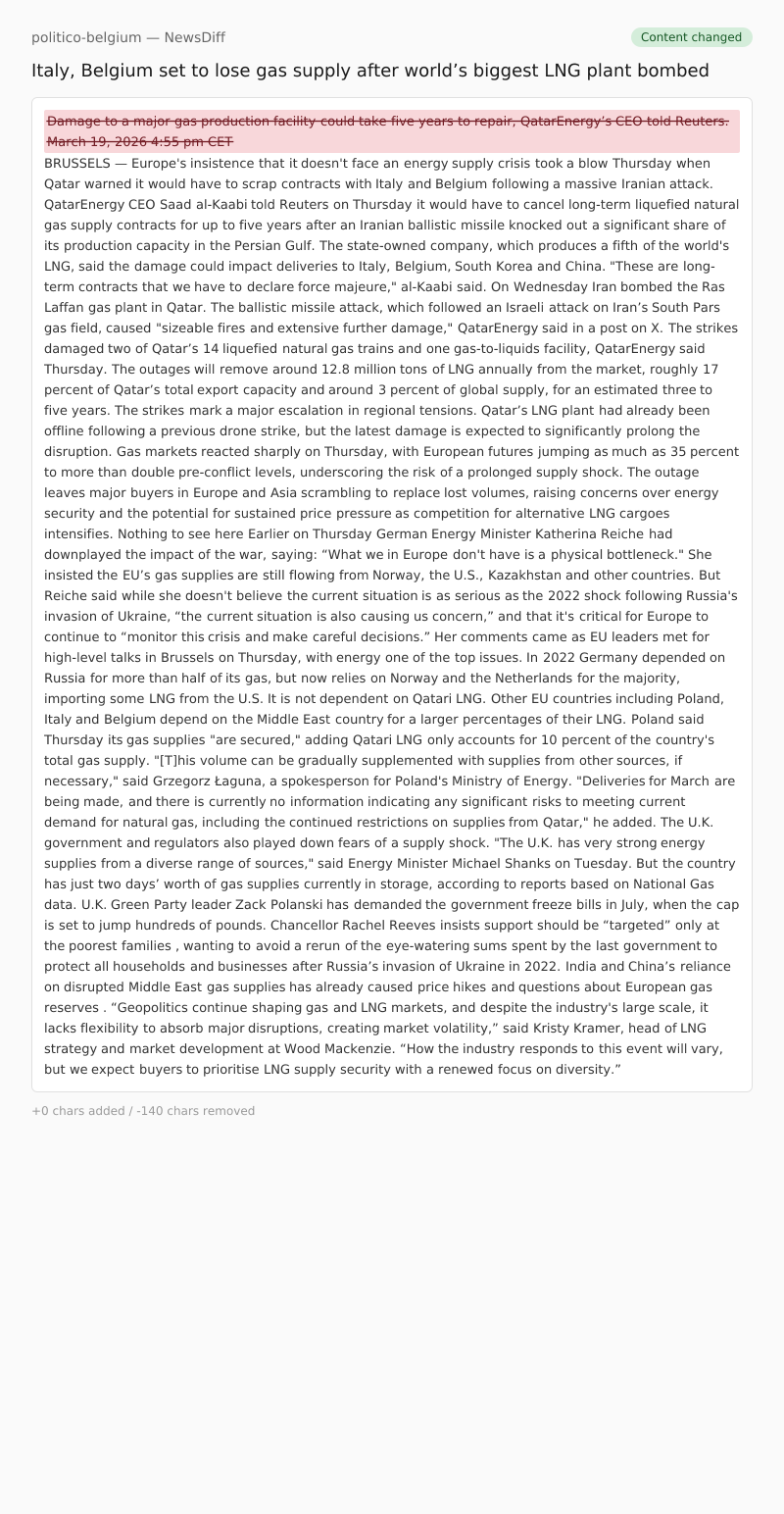 politico-belgium — NewsDiff

Content changed

Italy, Belgium set to lose gas supply after world’s biggest LNG plant bombed

Damage to a major gas production facility could take five years to repair, QatarEnergy’s CEO told Reuters. March 19, 2026 4:55 pm CET

BRUSSELS — Europe's insistence that it doesn't face an energy supply crisis took a blow Thursday when Qatar warned it would have to scrap contracts with Italy and Belgium following a massive Iranian attack. QatarEnergy CEO Saad al-Kaabi told Reuters on Thursday it would have to cancel long-term liquefied natural gas supply contracts for up to five years after an Iranian ballistic missile knocked out a significant share of its production capacity in the Persian Gulf. The state-owned company, which produces a fifth of the world's LNG, said the damage could impact deliveries to Italy, Belgium, South Korea and China. "These are long-term contracts that we have to declare force majeure," al-Kaabi said. On Wednesday Iran bombed the Ras Laffan gas plant in Qatar. The ballistic missile attack, which followed an Israeli attack on Iran’s South Pars gas field, caused "sizeable fires and extensive further damage," QatarEnergy said in a post on X. The strikes damaged two of Qatar’s 14 liquefied natural gas trains and one gas-to-liquids facility, QatarEnergy said Thursday. The outages will remove around 12.8 million tons of LNG annually from the market, roughly 17 percent of Qatar’s total export capacity and around 3 percent of global supply, for an estimated three to five years. The strikes mark a major escalation in regional tensions. Qatar’s LNG plant had already been offline following a previous drone strike, but the latest damage is expected to significantly prolong the disruption. Gas markets reacted sharply on Thursday, with European futures jumping as much as 35 percent to more than double pre-conflict levels, underscoring the risk of a prolonged supply shock. The outage leaves major buyers in Europe and Asia scrambling to replace lost volumes, raising concerns over energy security and the potential for sustained price pressure as competition for alternative LNG cargoes intensifies. Nothing to see here Earlier on Thursday German Energy Minister Katherina Reiche had downplayed the impact of the war, saying: “What we in Europe don't have is a physical bottleneck." She insisted the EU’s gas supplies are still flowing from Norway, the U.S., Kazakhstan and other countries. But Reiche said while she doesn't believe the current situation is as serious as the 2022 shock following Russia's invasion of Ukraine, “the current situation is also causing us concern,” and that it's critical for Europe to continue to “monitor this crisis and make careful decisions.” Her comments came as EU leaders met for high-level talks in Brussels on Thursday, with energy one of the top issues. In 2022 Germany depended on Russia for more than half of its gas, but now relies on Norway and the Netherlands for the majority, importing some LNG from the U.S. It is not dependent on Qatari LNG. Other EU countries including Poland, Italy and Belgium depend on the Middle East country for a larger percentages of their LNG. Poland said Thursday its gas supplies "are secured," adding Qatari LNG only accounts for 10 percent of the country's total gas supply. "[T]his volume can be gradually supplemented with supplies from other sources, if necessary," said Grzegorz Łaguna, a spokesperson for Poland's Ministry of Energy. "Deliveries for March are being made, and there is currently no information indicating any significant risks to meeting current demand for natural gas, including the continued restrictions on supplies from Qatar," he added. The U.K. government and regulators also played down fears of a supply shock. "The U.K. has very strong energy supplies from a diverse range of sources," said Energy Minister Michael Shanks on Tuesday. But the country has just two days’ worth of gas supplies currently in storage, according to reports based on National Gas data. U.K. Green Party leader Zack Polanski has demanded the government freeze bills in July, when the cap is set to jump hundreds of pounds. Chancellor Rachel Reeves insists support should be “targeted” only at the poorest families , wanting to avoid a rerun of the eye-watering sums spent by the last government to protect all households and businesses after Russia’s invasion of Ukraine in 2022. India and China’s reliance on disrupted Middle East gas supplies has already caused price hikes and questions about European gas reserves . “Geopolitics continue shaping gas and LNG markets, and despite the industry's large scale, it lacks flexibility to absorb major disruptions, creating market volatility,” said Kristy Kramer, head of LNG strategy and market development at Wood Mackenzie. “How the industry responds to this event will vary, but we expect buyers to prioritise LNG supply security with a renewed focus on diversity.”

+0 chars added / -140 chars removed